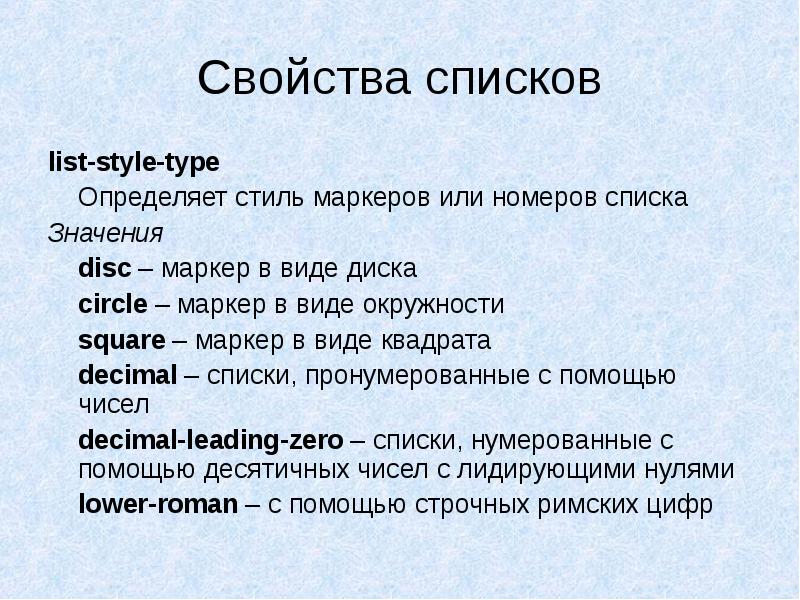 Свойства списков

list-style-type

Определяет стиль маркеров или номеров списка

Значения

disc – маркер в виде диска

circle – маркер в виде окружности

square – маркер в виде квадрата

decimal – списки, пронумерованные с помощью чисел

decimal-leading-zero – списки, нумерованные с помощью десятичных чисел с лидирующими нулями

lower-roman – с помощью строчных римских цифр